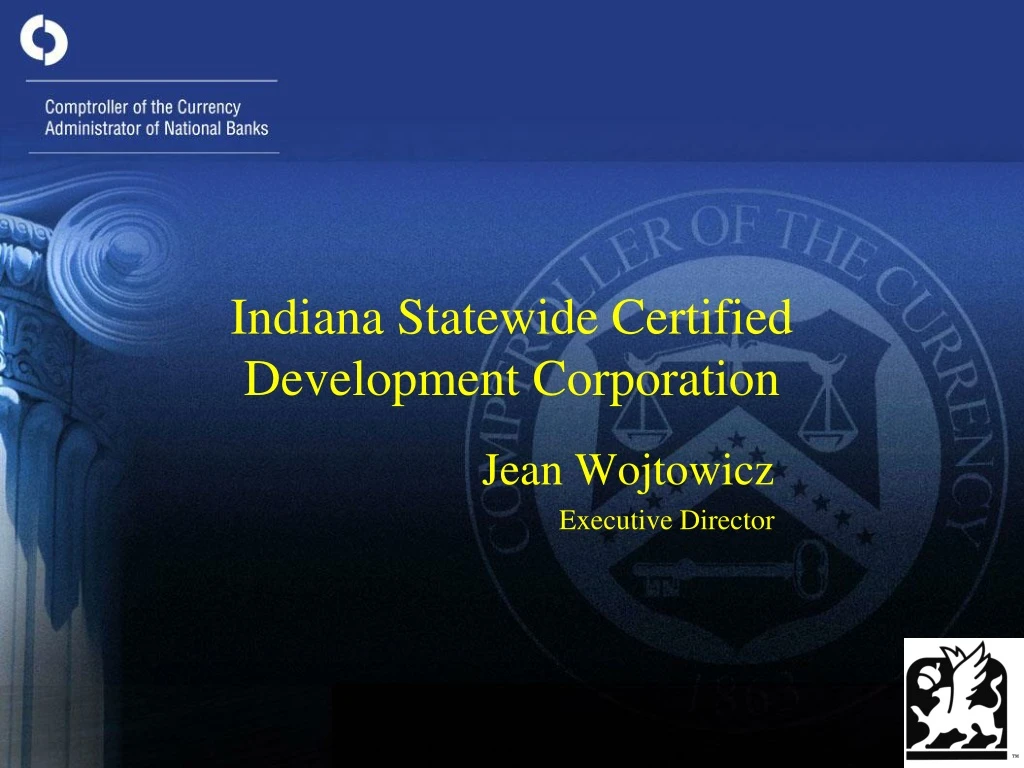 Comptroller of the Currency
Administrator of National Banks

COMPTROLLER OF THE CURRENCY

1863

Indiana Statewide Certified Development Corporation

Jean Wojtowicz

Executive Director

TM